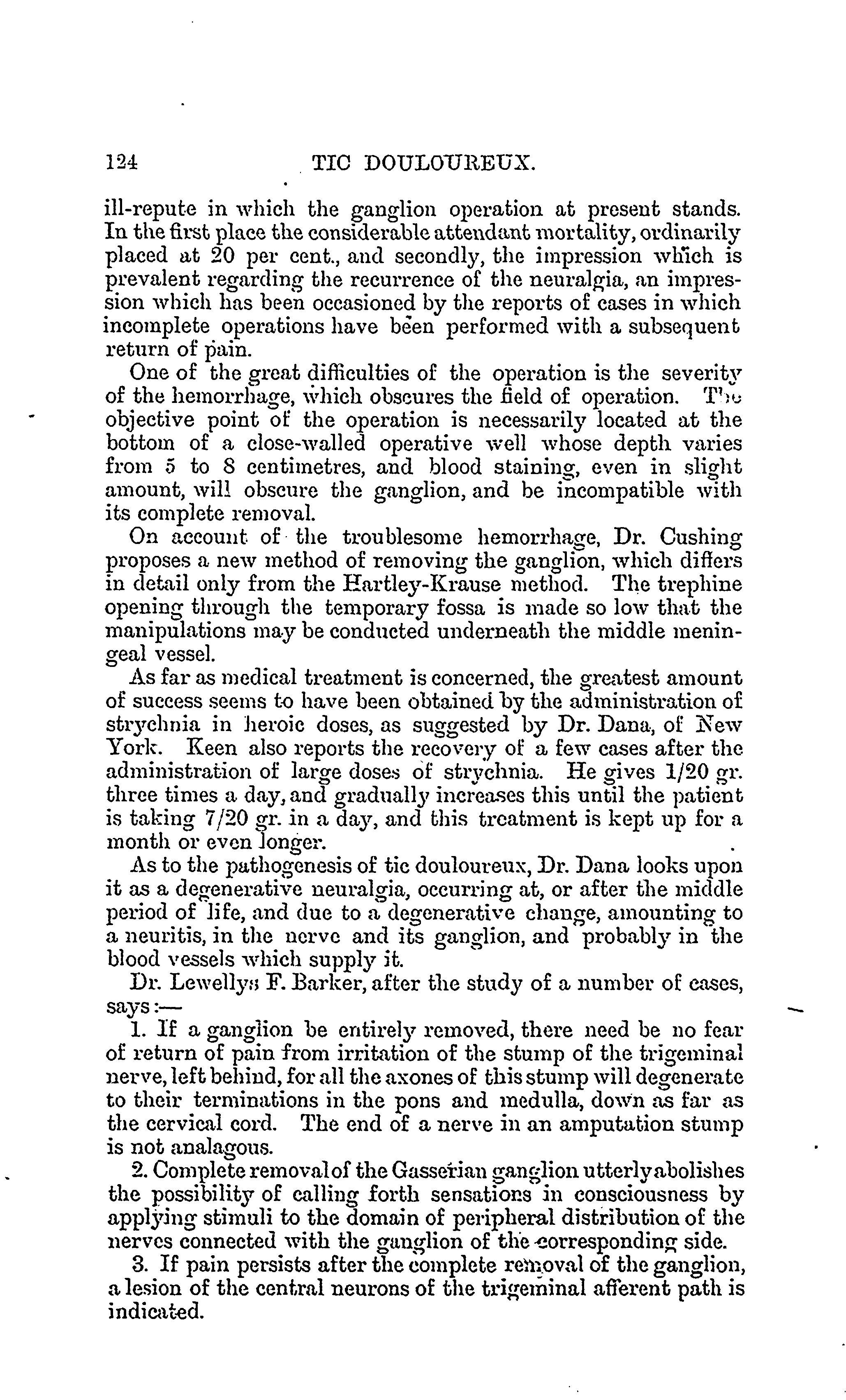 124 TIC DOULOUREUX.

ill-repute in which the ganglion operation at present stands. In the first place the considerable attendant mortality, ordinarily placed at 20 per cent., and secondly, the impression which is prevalent regarding the recurrence of the neuralgia, an impression which has been occasioned by the reports of cases in which incomplete operations have been performed with a subsequent return of pain.

One of the great difficulties of the operation is the severity of the hemorrhage, which obscures the field of operation. The objective point of the operation is necessarily located at the bottom of a close-walled operative well whose depth varies from 5 to 8 centimetres, and blood staining, even in slight amount, will obscure the ganglion, and be incompatible with its complete removal.

On account of the troublesome hemorrhage, Dr. Cushing proposes a new method of removing the ganglion, which differs in detail only from the Hartley-Krause method. The trephine opening through the temporary fossa is made so low that the manipulations may be conducted underneath the middle meningeal vessel.

As far as medical treatment is concerned, the greatest amount of success seems to have been obtained by the administration of strychnia in heroic doses, as suggested by Dr. Dana, of New York. Keen also reports the recovery of a few cases after the administration of large doses of strychnia. He gives 1/20 gr. three times a day, and gradually increases this until the patient is taking 7/20 gr. in a day, and this treatment is kept up for a month or even longer.

As to the pathogenesis of tic douloureux, Dr. Dana looks upon it as a degenerative neuralgia, occurring at, or after the middle period of life, and due to a degenerative change, amounting to a neuritis, in the nerve and its ganglion, and probably in the blood vessels which supply it.

Dr. Lewellys F. Barker, after the study of a number of cases, says:—

1. If a ganglion be entirely removed, there need be no fear of return of pain from irritation of the stump of the trigeminal nerve, left behind, for all the axones of this stump will degenerate to their terminations in the pons and medulla, down as far as the cervical cord. The end of a nerve in an amputation stump is not analagous.

2. Complete removal of the Gasserian ganglion utterly abolishes the possibility of calling forth sensations in consciousness by applying stimuli to the domain of peripheral distribution of the nerves connected with the ganglion of the corresponding side.

3. If pain persists after the complete removal of the ganglion, a lesion of the central neurons of the trigeminal afferent path is indicated.